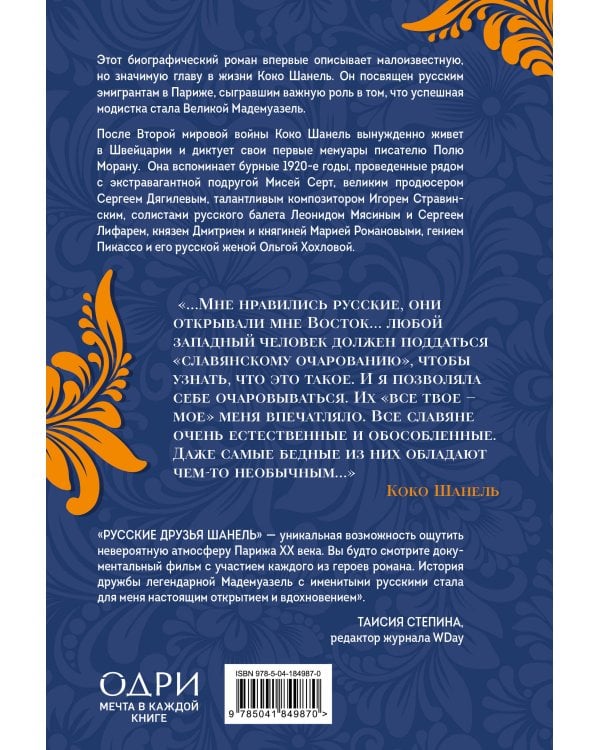 Этот биографический роман впервые описывает малоизвестную, но значимую главу в жизни Коко Шанель. Он посвящен русским эмигрантам в Париже, сыгравшим важную роль в том, что успешная модистка стала Великой Мадемуазель.

После Второй мировой войны Коко Шанель вынужденно живет в Швейцарии и диктует свои первые мемуары писателю Полю Морану. Она вспоминает бурные 1920-е годы, проведенные рядом с экстравагантной подругой Мисей Серт, великим продюсером Сергеем Дягилевым, талантливым композитором Игорем Стравинским, солистами русского балета Леонидом Мясиным и Сергеем Лифарем, князем Дмитрием и княгиней Марией Романовыми, гением Пикассо и его русской женой Ольгой Хохловой.

«...Мне нравились русские, они открывали мне Восток... любой западный человек должен поддаться «славянскому очарованию», чтобы узнать, что это такое. И я позволяла себе очаровываться. Их «все твое – мое» меня впечатляло. Все славяне очень естественные и обособленные. Даже самые бедные из них обладают чем-то необычным...»

Коко Шанель

«РУССКИЕ ДРУЗЬЯ ШАНЕЛЬ» — уникальная возможность ощутить невероятную атмосферу Парижа XX века. Вы будто смотрите документальный фильм с участием каждого из героев романа. История дружбы легендарной Мадемуазель с именитыми русскими стала для меня настоящим открытием и вдохновением».

ТАИСИЯ СТЕПИНА,
редактор журнала WDay

ОДРИ
МЕЧТА В КАЖДОЙ КНИГЕ

ISBN 978-5-04-184987-0

9 785041 849870 >